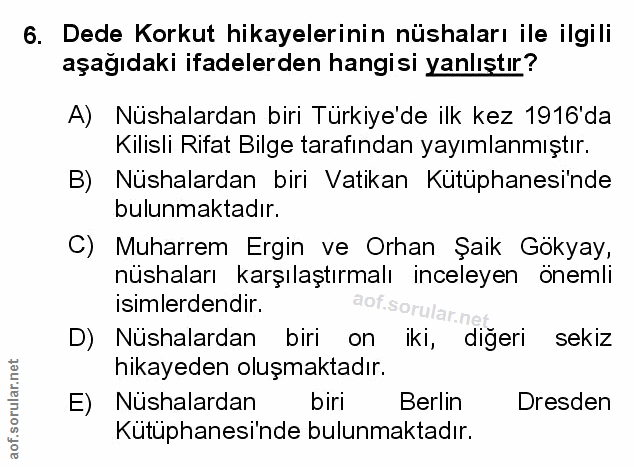 6. Dede Korkut hikayelerinin nüshaları ile ilgili aşağıdaki ifadelerden hangisi yanlıştır?

A) Nüshalardan biri Türkiye'de ilk kez 1916'da Kilisli Rifat Bilge tarafından yayımlanmıştır.

B) Nüshalardan biri Vatikan Kütüphanesi'nde bulunmaktadır.

C) Muharrem Ergin ve Orhan Şaik Gökyay, nüshaları karşılaştırmalı inceleyen önemli isimlerdendir.

aof.sorular.net

D) Nüshalardan biri on iki, diğeri sekiz hikayeden oluşmaktadır.

E) Nüshalardan biri Berlin Dresden Kütüphanesi'nde bulunmaktadır.

aof.sorular.net